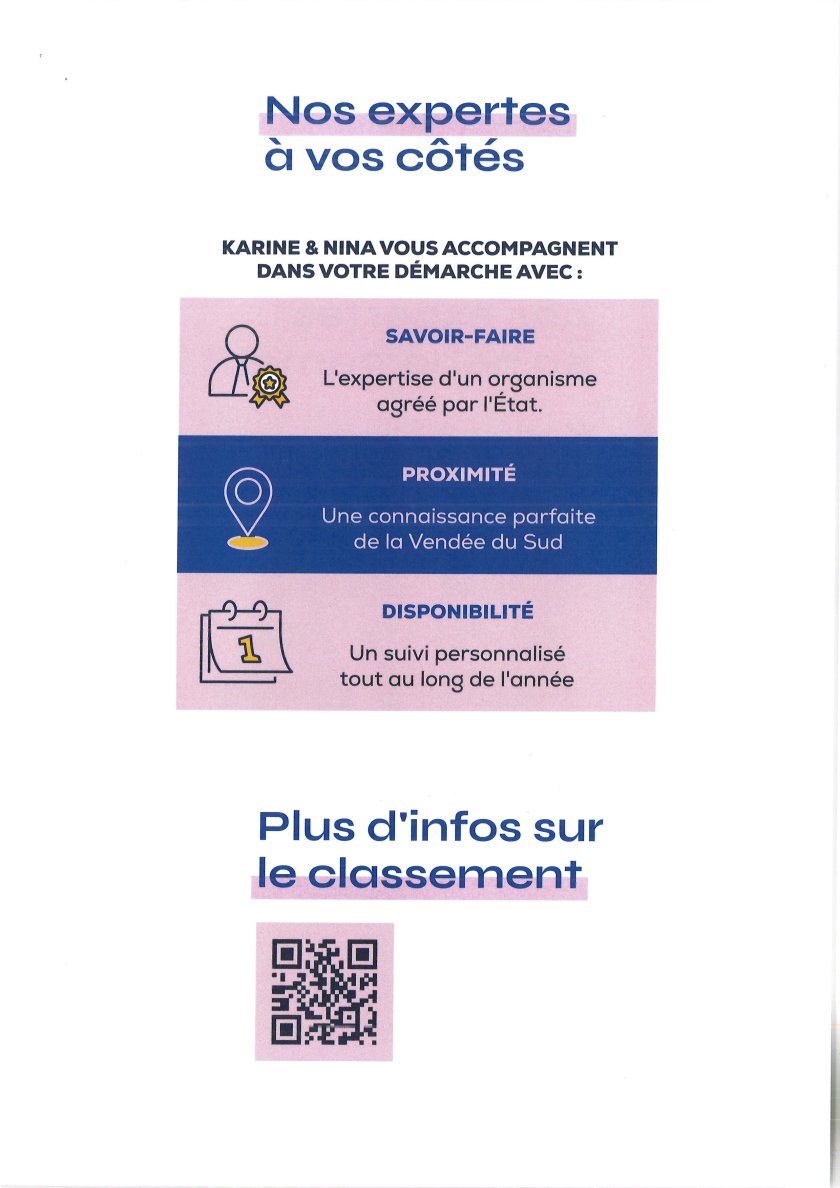 Nos expertes à vos côtés

KARINE & NINA VOUS ACCOMPAGNENT DANS VOTRE DÉMARCHE AVEC :

SAVOIR-FAIRE

L'expertise d'un organisme agréé par l'État.

PROXIMITÉ

Une connaissance parfaite de la Vendée du Sud

1

DISPONIBILITÉ

Un suivi personnalisé tout au long de l'année

Plus d'infos sur le classement